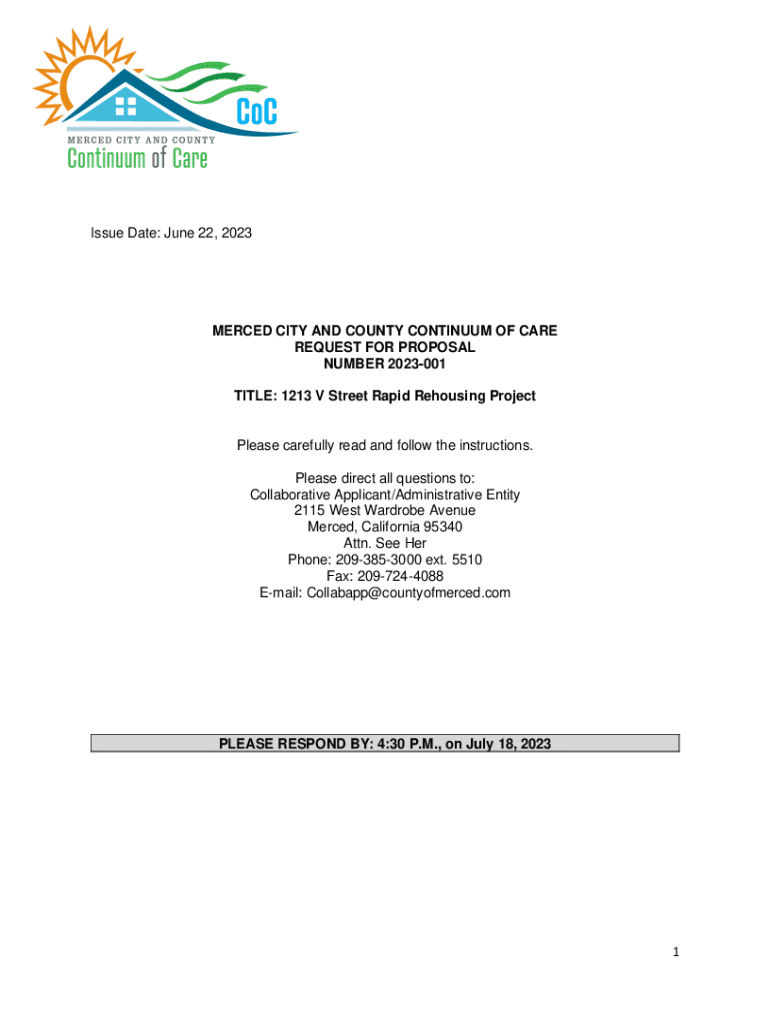 CoC
MERCED CITY AND COUNTY
Continuum of Care

Issue Date: June 22, 2023

MERCED CITY AND COUNTY CONTINUUM OF CARE
REQUEST FOR PROPOSAL
NUMBER 2023-001

TITLE: 1213 V Street Rapid Rehousing Project

Please carefully read and follow the instructions.

Please direct all questions to:
Collaborative Applicant/Administrative Entity
2115 West Wardrobe Avenue
Merced, California 95340
Attn. See Her
Phone: 209-385-3000 ext. 5510
Fax: 209-724-4088
E-mail: Collabapp@countyofmerced.com

PLEASE RESPOND BY: 4:30 P.M., on July 18, 2023

1